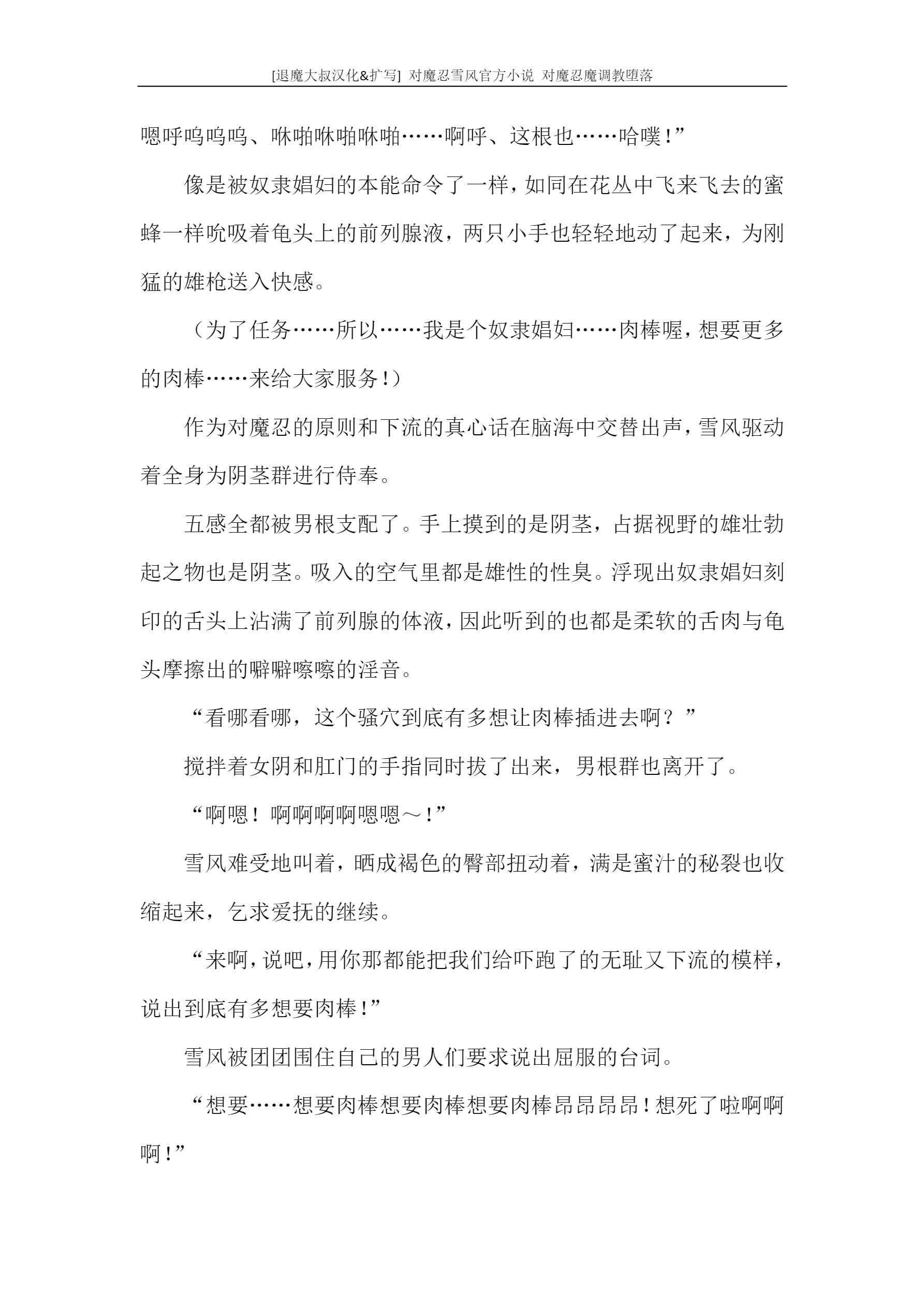 [退魔大叔汉化&扩写] 对魔忍雪风官方小说 对魔忍魔调教堕落

嗯呼呜呜呜、咻啪咻啪咻啪……啊呼、这根也……哈噗！”

像是被奴隶娼妇的本能命令了一样，如同在花丛中飞来飞去的蜜蜂一样吮吸着龟头上的前列腺液，两只小手也轻轻地动了起来，为刚猛的雄枪送入快感。

（为了任务……所以……我是个奴隶娼妇……肉棒喔，想要更多的肉棒……来给大家服务！）

作为对魔忍的原则和下流的真心话在脑海中交替出声，雪风驱动着全身为阴茎群进行侍奉。

五感全都被男根支配了。手上摸到的是阴茎，占据视野的雄壮勃起之物也是阴茎。吸入的空气里都是雄性的性臭。浮现出奴隶娼妇刻印的舌头上沾满了前列腺的体液，因此听到的也都是柔软的舌肉与龟头摩擦出的噼噼嚓嚓的淫音。

“看哪看哪，这个骚穴到底有多想让肉棒插进去啊？”

搅拌着女阴和肛门的手指同时拔了出来，男根群也离开了。

“啊嗯！啊啊啊啊嗯嗯～！”

雪风难受地叫着，晒成褐色的臀部扭动着，满是蜜汁的秘裂也收缩起来，乞求爱抚的继续。

“来啊，说吧，用你那都能把我们给吓跑了的无耻又下流的模样，说出到底有多想要肉棒！”

雪风被团团围住自己的男人们要求说出屈服的台词。

“想要……想要肉棒想要肉棒想要肉棒昂昂昂昂！想死了啦啊啊啊！”